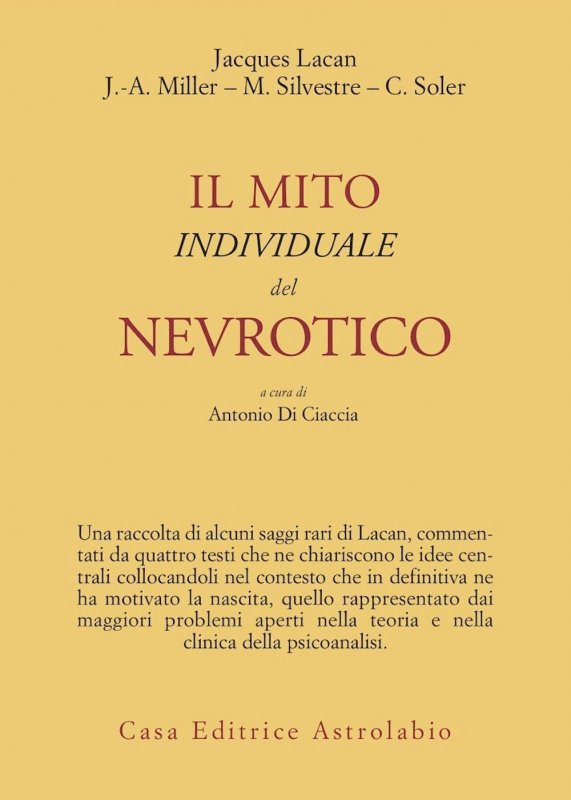 Jacques Lacan
J.-A. Miller – M. Silvestre – C. Soler

IL MITO
INDIVIDUALE
del
NEVROTICO

a cura di
Antonio Di Ciaccia

Una raccolta di alcuni saggi rari di Lacan, commentati da quattro testi che ne chiariscono le idee centrali collocandoli nel contesto che in definitiva ne ha motivato la nascita, quello rappresentato dai maggiori problemi aperti nella teoria e nella clinica della psicoanalisi.

Casa Editrice Astrolabio